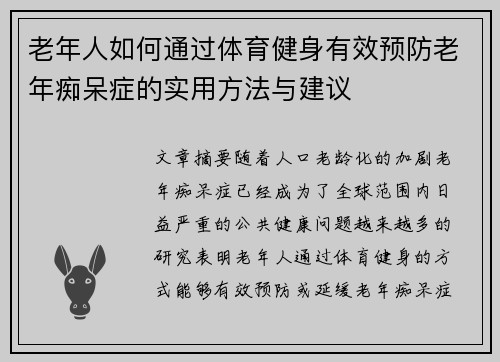 老年人如何通过体育健身有效预防老年痴呆症的实用方法与建议

文章摘要随着人口老龄化的加剧老年痴呆症已经成为了全球范围内日益严重的公共健康问题越来越多的研究表明老年人通过体育健身的方式能够有效预防或延缓老年痴呆症